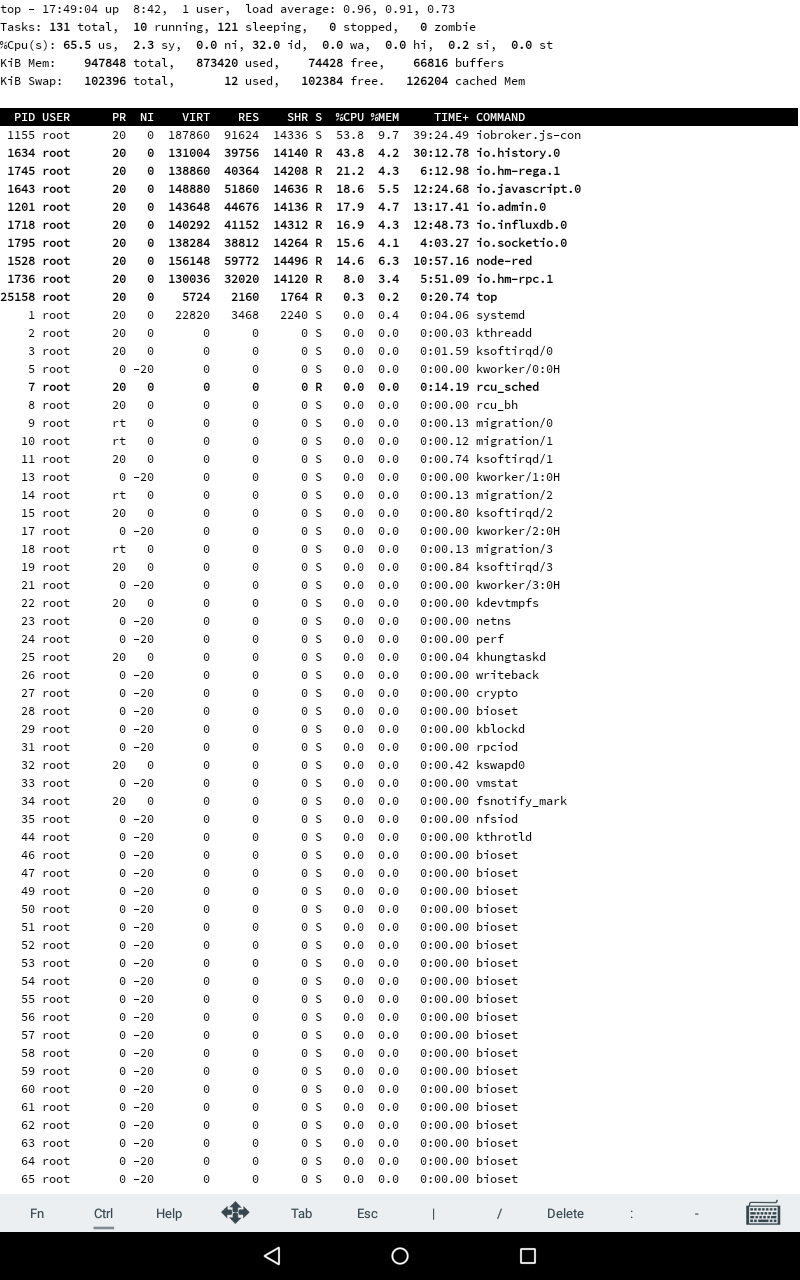 top - 17:49:04 up 8:42, 1 user, load average: 0.96, 0.91, 0.73
Tasks: 131 total, 10 running, 121 sleeping, 0 stopped, 0 zombie
%Cpu(s): 65.5 us, 2.3 sy, 0.0 ni, 32.0 id, 0.0 wa, 0.0 hi, 0.2 si, 0.0 st
KiB Mem: 947848 total, 873420 used, 74428 free, 66816 buffers
KiB Swap: 102396 total, 12 used, 102384 free. 126204 cached Mem

| PID | USER | PR | NI | VIRT | RES | SHR | S | %CPU | %MEM | TIME+ | COMMAND |
|---|---|---|---|---|---|---|---|---|---|---|---|
| 1155 | root | 20 | 0 | 187860 | 91624 | 14336 | S | 53.8 | 9.7 | 39:24.49 | iobroker.js-con |
| 1634 | root | 20 | 0 | 131004 | 39756 | 14140 | R | 43.8 | 4.2 | 30:12.78 | io.history.0 |
| 1745 | root | 20 | 0 | 138860 | 40364 | 14208 | R | 21.2 | 4.3 | 6:12.98 | io.hm-rega.1 |
| 1643 | root | 20 | 0 | 148880 | 51860 | 14636 | R | 18.6 | 5.5 | 12:24.68 | io.javascript.0 |
| 1201 | root | 20 | 0 | 143648 | 44676 | 14136 | R | 17.9 | 4.7 | 13:17.41 | io.admin.0 |
| 1718 | root | 20 | 0 | 140292 | 41152 | 14312 | R | 16.9 | 4.3 | 12:48.73 | io.influxdb.0 |
| 1795 | root | 20 | 0 | 138284 | 38812 | 14264 | R | 15.6 | 4.1 | 4:03.27 | io.socketio.0 |
| 1528 | root | 20 | 0 | 156148 | 59772 | 14496 | R | 14.6 | 6.3 | 10:57.16 | node-red |
| 1736 | root | 20 | 0 | 130036 | 32020 | 14120 | R | 8.0 | 3.4 | 5:51.09 | io.hm-rpc.1 |
| 25158 | root | 20 | 0 | 5724 | 2160 | 1764 | R | 0.3 | 0.2 | 0:20.74 | top |
| 1 | root | 20 | 0 | 22820 | 3468 | 2240 | S | 0.0 | 0.4 | 0:04.06 | systemd |
| 2 | root | 20 | 0 | 0 | 0 | 0 | S | 0.0 | 0.0 | 0:00.03 | kthreadd |
| 3 | root | 20 | 0 | 0 | 0 | 0 | S | 0.0 | 0.0 | 0:01.59 | ksoftirqd/0 |
| 5 | root | 0 | -20 | 0 | 0 | 0 | S | 0.0 | 0.0 | 0:00.00 | kworker/0:0H |
| 7 | root | 20 | 0 | 0 | 0 | 0 | R | 0.0 | 0.0 | 0:14.19 | rcu_sched |
| 8 | root | 20 | 0 | 0 | 0 | 0 | S | 0.0 | 0.0 | 0:00.00 | rcu_bh |
| 9 | root | rt | 0 | 0 | 0 | 0 | S | 0.0 | 0.0 | 0:00.13 | migration/0 |
| 10 | root | rt | 0 | 0 | 0 | 0 | S | 0.0 | 0.0 | 0:00.12 | migration/1 |
| 11 | root | 20 | 0 | 0 | 0 | 0 | S | 0.0 | 0.0 | 0:00.74 | ksoftirqd/1 |
| 13 | root | 0 | -20 | 0 | 0 | 0 | S | 0.0 | 0.0 | 0:00.00 | kworker/1:0H |
| 14 | root | rt | 0 | 0 | 0 | 0 | S | 0.0 | 0.0 | 0:00.13 | migration/2 |
| 15 | root | 20 | 0 | 0 | 0 | 0 | S | 0.0 | 0.0 | 0:00.80 | ksoftirqd/2 |
| 17 | root | 0 | -20 | 0 | 0 | 0 | S | 0.0 | 0.0 | 0:00.00 | kworker/2:0H |
| 18 | root | rt | 0 | 0 | 0 | 0 | S | 0.0 | 0.0 | 0:00.13 | migration/3 |
| 19 | root | 20 | 0 | 0 | 0 | 0 | S | 0.0 | 0.0 | 0:00.84 | ksoftirqd/3 |
| 21 | root | 0 | -20 | 0 | 0 | 0 | S | 0.0 | 0.0 | 0:00.00 | kworker/3:0H |
| 22 | root | 20 | 0 | 0 | 0 | 0 | S | 0.0 | 0.0 | 0:00.00 | kdevtmpfs |
| 23 | root | 0 | -20 | 0 | 0 | 0 | S | 0.0 | 0.0 | 0:00.00 | netns |
| 24 | root | 0 | -20 | 0 | 0 | 0 | S | 0.0 | 0.0 | 0:00.00 | perf |
| 25 | root | 20 | 0 | 0 | 0 | 0 | S | 0.0 | 0.0 | 0:00.04 | khungtaskd |
| 26 | root | 0 | -20 | 0 | 0 | 0 | S | 0.0 | 0.0 | 0:00.00 | writeback |
| 27 | root | 0 | -20 | 0 | 0 | 0 | S | 0.0 | 0.0 | 0:00.00 | crypto |
| 28 | root | 0 | -20 | 0 | 0 | 0 | S | 0.0 | 0.0 | 0:00.00 | bioset |
| 29 | root | 0 | -20 | 0 | 0 | 0 | S | 0.0 | 0.0 | 0:00.00 | kblockd |
| 31 | root | 0 | -20 | 0 | 0 | 0 | S | 0.0 | 0.0 | 0:00.00 | rpciod |
| 32 | root | 20 | 0 | 0 | 0 | 0 | S | 0.0 | 0.0 | 0:00.42 | kswapd0 |
| 33 | root | 0 | -20 | 0 | 0 | 0 | S | 0.0 | 0.0 | 0:00.00 | vmstat |
| 34 | root | 20 | 0 | 0 | 0 | 0 | S | 0.0 | 0.0 | 0:00.00 | fsnotify_mark |
| 35 | root | 0 | -20 | 0 | 0 | 0 | S | 0.0 | 0.0 | 0:00.00 | nfsiod |
| 44 | root | 0 | -20 | 0 | 0 | 0 | S | 0.0 | 0.0 | 0:00.00 | kthrotld |
| 46 | root | 0 | -20 | 0 | 0 | 0 | S | 0.0 | 0.0 | 0:00.00 | bioset |
| 47 | root | 0 | -20 | 0 | 0 | 0 | S | 0.0 | 0.0 | 0:00.00 | bioset |
| 49 | root | 0 | -20 | 0 | 0 | 0 | S | 0.0 | 0.0 | 0:00.00 | bioset |
| 50 | root | 0 | -20 | 0 | 0 | 0 | S | 0.0 | 0.0 | 0:00.00 | bioset |
| 51 | root | 0 | -20 | 0 | 0 | 0 | S | 0.0 | 0.0 | 0:00.00 | bioset |
| 52 | root | 0 | -20 | 0 | 0 | 0 | S | 0.0 | 0.0 | 0:00.00 | bioset |
| 53 | root | 0 | -20 | 0 | 0 | 0 | S | 0.0 | 0.0 | 0:00.00 | bioset |
| 54 | root | 0 | -20 | 0 | 0 | 0 | S | 0.0 | 0.0 | 0:00.00 | bioset |
| 55 | root | 0 | -20 | 0 | 0 | 0 | S | 0.0 | 0.0 | 0:00.00 | bioset |
| 56 | root | 0 | -20 | 0 | 0 | 0 | S | 0.0 | 0.0 | 0:00.00 | bioset |
| 57 | root | 0 | -20 | 0 | 0 | 0 | S | 0.0 | 0.0 | 0:00.00 | bioset |
| 58 | root | 0 | -20 | 0 | 0 | 0 | S | 0.0 | 0.0 | 0:00.00 | bioset |
| 59 | root | 0 | -20 | 0 | 0 | 0 | S | 0.0 | 0.0 | 0:00.00 | bioset |
| 60 | root | 0 | -20 | 0 | 0 | 0 | S | 0.0 | 0.0 | 0:00.00 | bioset |
| 61 | root | 0 | -20 | 0 | 0 | 0 | S | 0.0 | 0.0 | 0:00.00 | bioset |
| 62 | root | 0 | -20 | 0 | 0 | 0 | S | 0.0 | 0.0 | 0:00.00 | bioset |
| 63 | root | 0 | -20 | 0 | 0 | 0 | S | 0.0 | 0.0 | 0:00.00 | bioset |
| 64 | root | 0 | -20 | 0 | 0 | 0 | S | 0.0 | 0.0 | 0:00.00 | bioset |
| 65 | root | 0 | -20 | 0 | 0 | 0 | S | 0.0 | 0.0 | 0:00.00 | bioset |

Fn Ctrl Help Tab Esc | / Delete : -